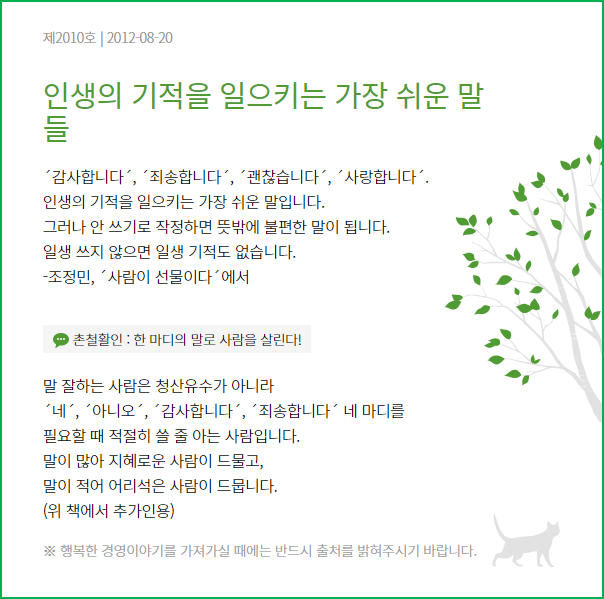 제2010호 | 2012-08-20

인생의 기적을 일으키는 가장 쉬운 말들

´감사합니다´, ´죄송합니다´, ´괜찮습니다´, ´사랑합니다´.
인생의 기적을 일으키는 가장 쉬운 말입니다.
그러나 안 쓰기로 작정하면 뜻밖에 불편한 말이 됩니다.
일생 쓰지 않으면 일생 기적도 없습니다.
-조정민, ´사람이 선물이다´에서

촌철활인 : 한 마디의 말로 사람을 살린다!

말 잘하는 사람은 청산유수가 아니라
´네´, ´아니오´, ´감사합니다´, ´죄송합니다´ 네 마디를
필요할 때 적절히 쓸 줄 아는 사람입니다.
말이 많아 지혜로운 사람이 드물고,
말이 적어 어리석은 사람이 드뭅니다.
(위 책에서 추가인용)

※ 행복한 경영이야기를 가져가실 때에는 반드시 출처를 밝혀주시기 바랍니다.